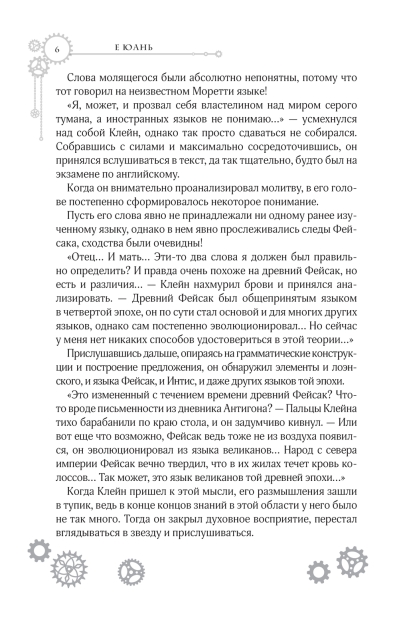 6 Е ЮАНЬ

Слова молящегося были абсолютно непонятны, потому что тот говорил на неизвестном Моретти языке!

«Я, может, и прозвал себя властелином над миром серого тумана, а иностранных языков не понимаю…» — усмехнулся над собой Клейн, однако так просто сдаваться не собирался. Собравшись с силами и максимально сосредоточившись, он принялся вслушиваться в текст, да так тщательно, будто был на экзамене по английскому.

Когда он внимательно проанализировал молитву, в его голове постепенно сформировалось некоторое понимание.

Пусть его слова явно не принадлежали ни одному ранее изученному языку, однако в нем явно прослеживались следы Фейсака, сходства были очевидны!

«Отец… И мать… Эти-то два слова я должен был правильно определить? И правда очень похоже на древний Фейсак, но есть и различия… — Клейн нахмурил брови и принялся анализировать. — Древний Фейсак был общепринятым языком в четвертой эпохе, он по сути стал основой и для многих других языков, однако сам постепенно эволюционировал… Но сейчас у меня нет никаких способов удостовериться в этой теории…»

Прислушавшись дальше, опираясь на грамматические конструкции и построение предложения, он обнаружил элементы и лоэнского, и языка Фейсак, и Интис, и даже других языков той эпохи.

«Это измененный с течением времени древний Фейсак? Что-то вроде письменности из дневника Антигона? — Пальцы Клейна тихо барабанили по краю стола, и он задумчиво кивнул. — Или вот еще что возможно, Фейсак ведь тоже не из воздуха появился, он эволюционировал из языка великанов… Народ с севера империи Фейсак вечно твердил, что в их жилах течет кровь колоссов… Так может, это язык великанов той древней эпохи…»

Когда Клейн пришел к этой мысли, его размышления зашли в тупик, ведь в конце концов знаний в этой области у него было не так много. Тогда он закрыл духовное восприятие, перестал вглядываться в звезду и прислушиваться.